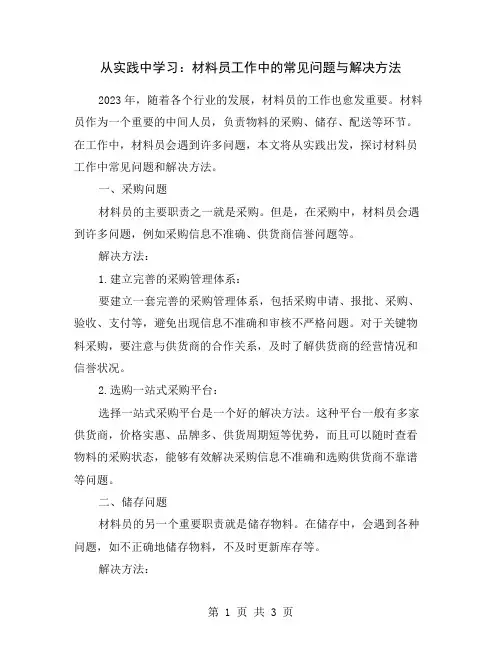 从实践中学习：材料员工作中的常见问题与解决方法

2023 年，随着各个行业的发展，材料员的工作也愈发重要。材料员作为一个重要的中间人员，负责物料的采购、储存、配送等环节。在工作中，材料员会遇到许多问题，本文将从实践出发，探讨材料员工作中常见问题和解决方法。

一、采购问题

材料员的主要职责之一就是采购。但是，在采购中，材料员会遇到许多问题，例如采购信息不准确、供货商信誉问题等。

解决方法：

1. 建立完善的采购管理体系：

要建立一套完善的采购管理体系，包括采购申请、报批、采购、验收、支付等，避免出现信息不准确和审核不严格问题。对于关键物料采购，要注意与供货商的合作关系，及时了解供货商的经营情况和信誉状况。

2. 选购一站式采购平台：

选择一站式采购平台是一个好的解决方法。这种平台一般有多家供货商，价格实惠、品牌多、供货周期短等优势，而且可以随时查看物料的采购状态，能够有效解决采购信息不准确和选购供货商不靠谱等问题。

二、储存问题

材料员的另一个重要职责就是储存物料。在储存中，会遇到各种问题，如不正确地储存物料，不及时更新库存等。

解决方法：

第 1 页 共 3 页